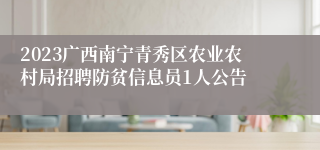 2023广西南宁青秀区农业农村局招聘防贫信息员1人公告